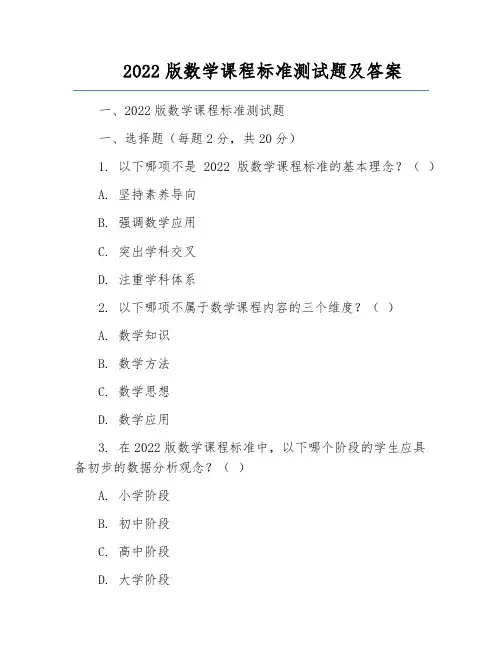 2022 版数学课程标准测试题及答案

一、2022 版数学课程标准测试题

一、选择题（每题 2 分，共 20 分）

1. 以下哪项不是 2022 版数学课程标准的基本理念？（ ）

A. 坚持素养导向

B. 强调数学应用

C. 突出学科交叉

D. 注重学科体系

2. 以下哪项不属于数学课程内容的三个维度？（ ）

A. 数学知识

B. 数学方法

C. 数学思想

D. 数学应用

3. 在 2022 版数学课程标准中，以下哪个阶段的学生应具备初步的数据分析观念？（ ）

A. 小学阶段

B. 初中阶段

C. 高中阶段

D. 大学阶段